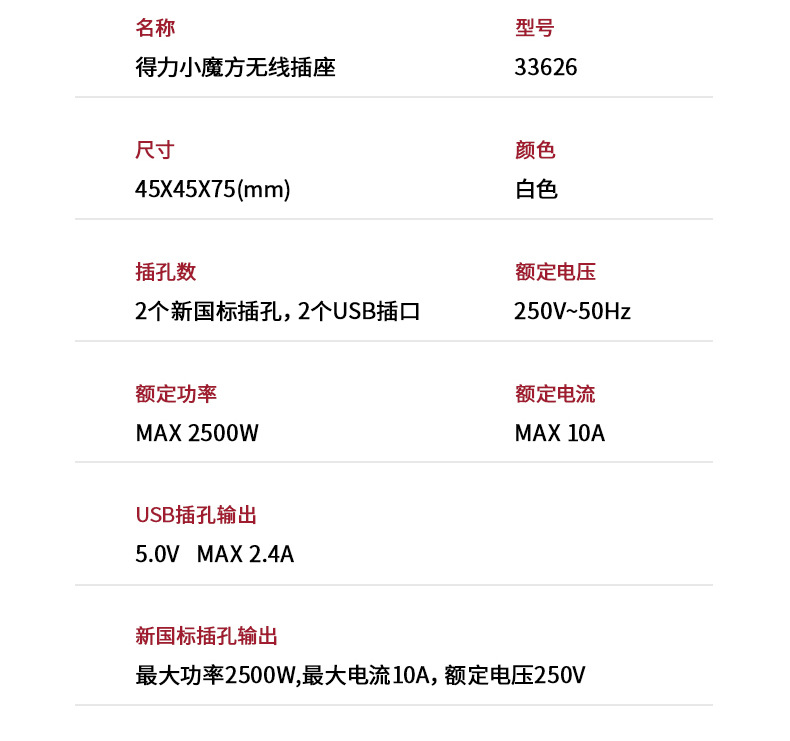 名称
得力小魔方无线插座

型号
33626

尺寸
45X45X75(mm)

颜色
白色

插孔数
2个新国标插孔，2个USB插口

额定电压
250V~50Hz

额定功率
MAX 2500W

额定电流
MAX 10A

USB插孔输出
5.0V MAX 2.4A

新国标插孔输出
最大功率2500W,最大电流10A，额定电压250V